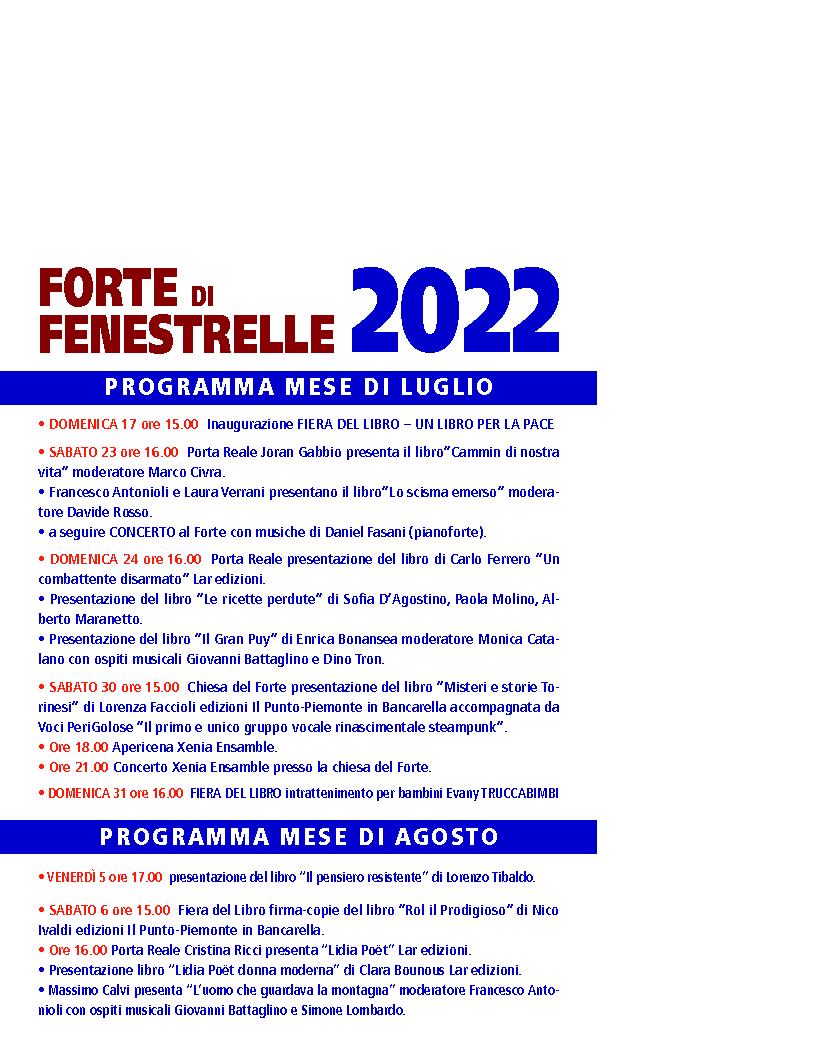 FORTE DI FENESTRELLE 2022

PROGRAMMA MESE DI LUGLIO

• DOMENICA 17 ore 15.00 Inaugurazione FIERA DEL LIBRO – UN LIBRO PER LA PACE

• SABATO 23 ore 16.00 Porta Reale Joran Gabbio presenta il libro"Cammin di nostra vita" moderatore Marco Civra.
• Francesco Antonioli e Laura Verrani presentano il libro"Lo scisma emerso" moderatore Davide Rosso.
• a seguire CONCERTO al Forte con musiche di Daniel Fasani (pianoforte).

• DOMENICA 24 ore 16.00 Porta Reale presentazione del libro di Carlo Ferrero "Un combattente disarmato" Lar edizioni.
• Presentazione del libro "Le ricette perdute" di Sofia D'Agostino, Paola Molino, Alberto Maranetto.
• Presentazione del libro "Il Gran Puy" di Enrica Bonansea moderatore Monica Catalano con ospiti musicali Giovanni Battaglino e Dino Tron.

• SABATO 30 ore 15.00 Chiesa del Forte presentazione del libro "Misteri e storie Torinesi" di Lorenza Faccioli edizioni Il Punto-Piemonte in Bancarella accompagnata da Voci PeriGolose "Il primo e unico gruppo vocale rinascimentale steampunk".
• Ore 18.00 Apericena Xenia Ensamble.
• Ore 21.00 Concerto Xenia Ensamble presso la chiesa del Forte.

• DOMENICA 31 ore 16.00 FIERA DEL LIBRO intrattenimento per bambini Evany TRUCCABIMBI

PROGRAMMA MESE DI AGOSTO

• VENERDÌ 5 ore 17.00 presentazione del libro "Il pensiero resistente" di Lorenzo Tibaldo.

• SABATO 6 ore 15.00 Fiera del Libro firma-copie del libro "Rol il Prodigioso" di Nico Ivaldi edizioni Il Punto-Piemonte in Bancarella.
• Ore 16.00 Porta Reale Cristina Ricci presenta "Lidia Poët" Lar edizioni.
• Presentazione libro "Lidia Poët donna moderna" di Clara Bounous Lar edizioni.
• Massimo Calvi presenta "L'uomo che guardava la montagna" moderatore Francesco Antonioli con ospiti musicali Giovanni Battaglino e Simone Lombardo.